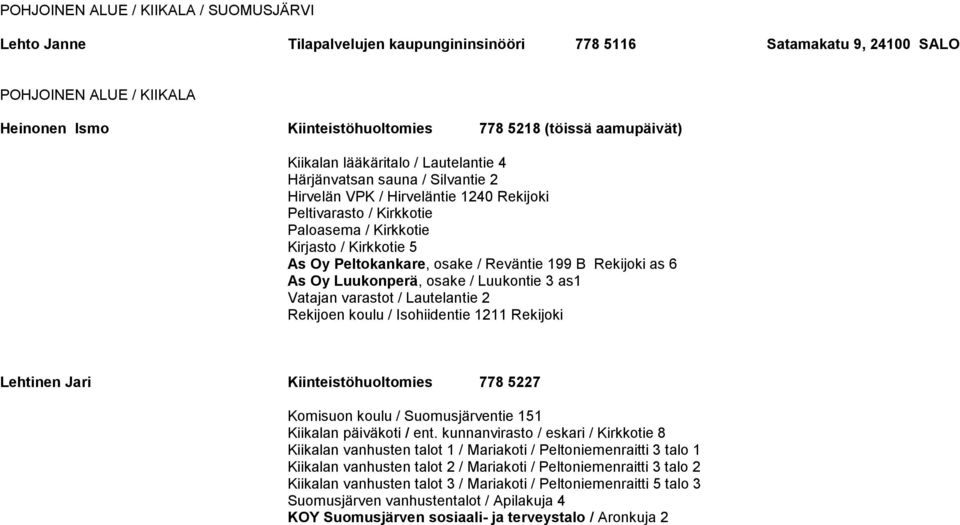 POHJOINEN ALUE / KIIKALA / SUOMUSJÄRVI

Lehto Janne Tilapalvelujen kaupungininsinööri 778 5116 Satamakatu 9, 24100 SALO

POHJOINEN ALUE / KIIKALA

Heinonen Ismo Kiinteistöhuoltomies 778 5218 (töissä aamupäivät)

Kiikalan lääkäritalo / Lautelantie 4
Härjänvatsan sauna / Silvantie 2
Hirvelän VPK / Hirveläntie 1240 Rekijoki
Peltivarasto / Kirkkotie
Paloasema / Kirkkotie
Kirjasto / Kirkkotie 5
As Oy Peltokankare, osake / Reväntie 199 B Rekijoki as 6
As Oy Luukonperä, osake / Luukontie 3 as1
Vatajan varastot / Lautelantie 2
Rekijoen koulu / Isohiidentie 1211 Rekijoki

Lehtinen Jari Kiinteistöhuoltomies 778 5227

Komisuon koulu / Suomusjärventie 151
Kiikalan päiväkoti / ent. kunnanvirasto / eskari / Kirkkotie 8
Kiikalan vanhusten talot 1 / Mariakoti / Peltoniemenraitti 3 talo 1
Kiikalan vanhusten talot 2 / Mariakoti / Peltoniemenraitti 3 talo 2
Kiikalan vanhusten talot 3 / Mariakoti / Peltoniemenraitti 5 talo 3
Suomusjärven vanhustentalot / Apilakuja 4
KOY Suomusjärven sosiaali- ja terveystalo / Aronkuja 2